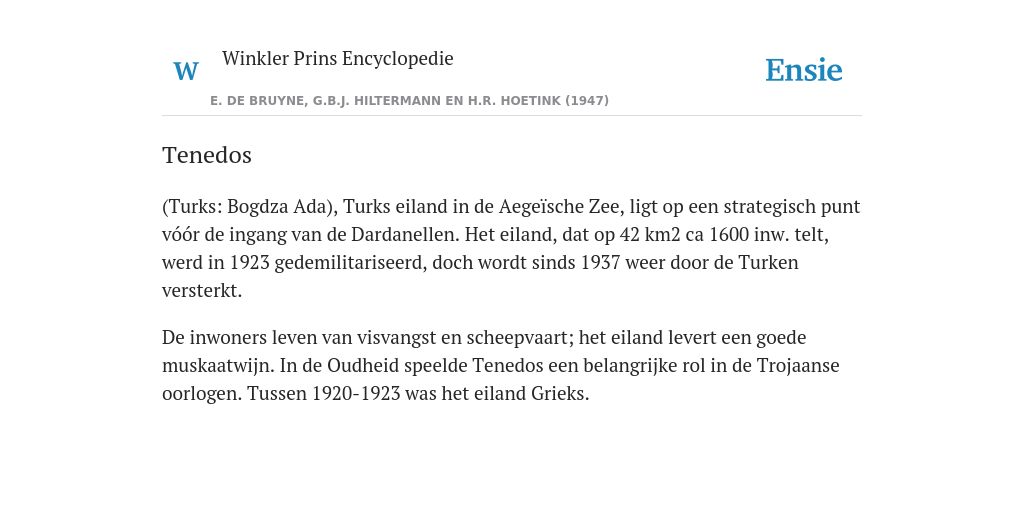 W Winkler Prins Encyclopedie

Ensie

E. DE BRUYNE, G.B.J. HILTERMANN EN H.R. HOETINK (1947)

Tenedos

(Turks: Bogdza Ada), Turks eiland in de Aegeïsche Zee, ligt op een strategisch punt vóór de ingang van de Dardanellen. Het eiland, dat op 42 km2 ca 1600 inw. telt, werd in 1923 gedemilitariseerd, doch wordt sinds 1937 weer door de Turken versterkt.

De inwoners leven van visvangst en scheepvaart; het eiland levert een goede muskaatwijn. In de Oudheid speelde Tenedos een belangrijke rol in de Trojaanse oorlogen. Tussen 1920-1923 was het eiland Grieks.